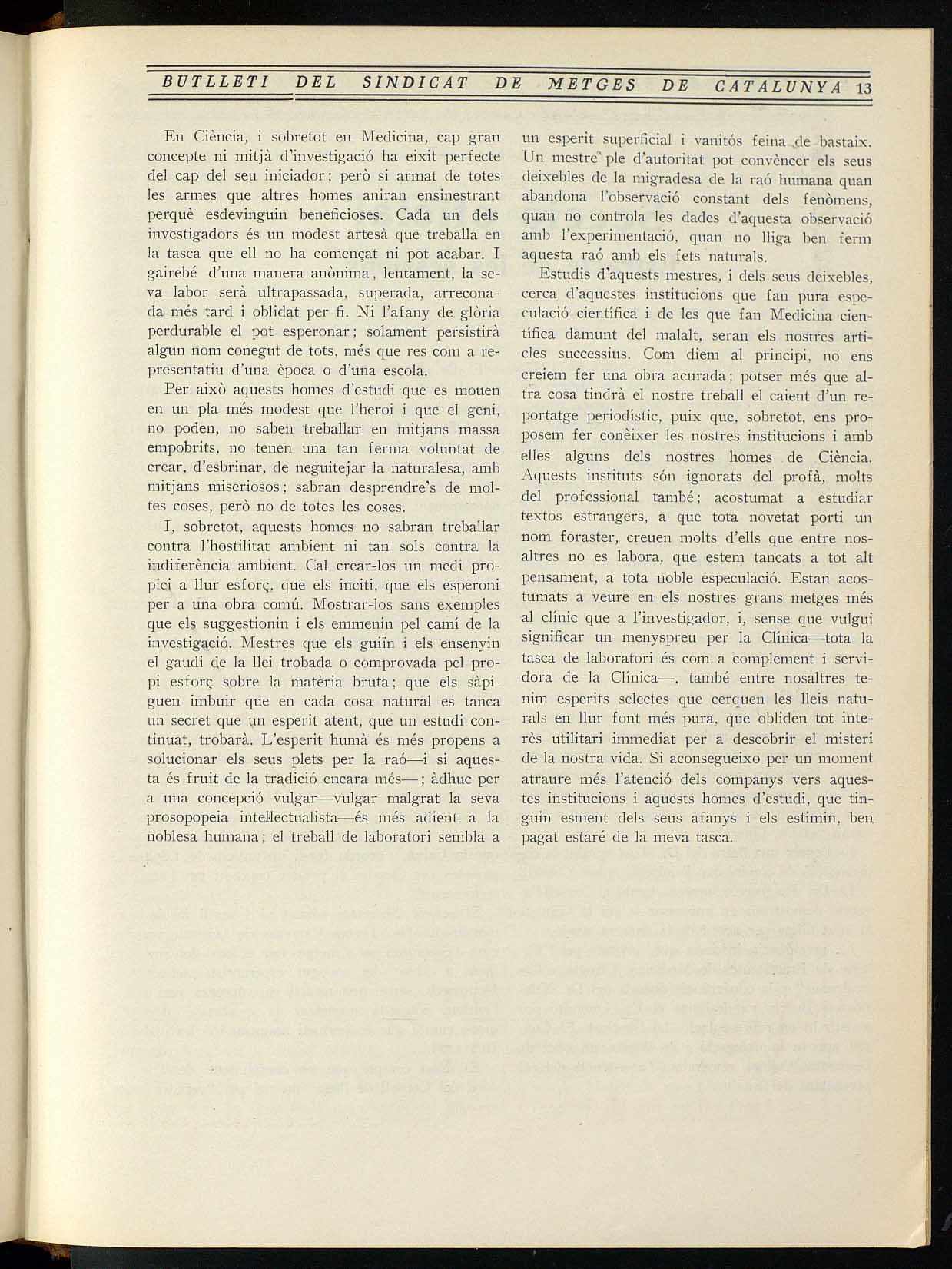 BUTLLETI DEL SINDICAT DE METGES DE CATALUNYA 13

En Ciència, i sobretot en Medicina, cap gran concepte ni mitjà d'investigació ha eixit perfecte del cap del seu iniciador; però si armat de totes les armes que altres homes aniran ensinestrant perquè esdevinguin beneficioses. Cada un dels investigadors és un modest artesà que treballa en la tasca que ell no ha començat ni pot acabar. I gairebé d'una manera anònima, lentament, la seva labor serà ultrapassada, superada, arreconada més tard i oblidat per fi. Ni l'afany de glòria perdurable el pot esperonar; solament persistirà algun nom conegut de tots, més que res com a representatiu d'una època o d'una escola.

Per això aquests homes d'estudi que es mouen en un pla més modest que l'heroi i que el geni, no poden, no saben treballar en mitjans massa empobrits, no tenen una tan ferma voluntat de crear, d'esbrinar, de neguitejar la naturalesa, amb mitjans miseriosos; sabran desprendre's de moltes coses, però no de totes les coses.

I, sobretot, aquests homes no sabran treballar contra l'hostilitat ambient ni tan sols contra la indiferència ambient. Cal crear-los un medi propici a llur esforç, que els inciti, que els esperoni per a una obra comú. Mostrar-los sans exemples que els suggestionin i els emmenin pel camí de la investigació. Mestres que els guiïn i els ensenyin el gaudi de la llei trobada o comprovada pel propi esforç sobre la matèria bruta; que els sàpiguen imbuir que en cada cosa natural es tanca un secret que un esperit atent, que un estudi continuat, trobarà. L'esperit humà és més propens a solucionar els seus plets per la raó—i si aquesta és fruit de la tradició encara més—; àdhuc per a una concepció vulgar—vulgar malgrat la seva prosopopeia intel·lectualista—és més adient a la noblesa humana; el treball de laboratori sembla a un esperit superficial i vanitós feina de bastaix. Un mestre ple d'autoritat pot convèncer els seus deixebles de la migradesa de la raó humana quan abandona l'observació constant dels fenòmens, quan no controla les dades d'aquesta observació amb l'experimentació, quan no lliga ben ferm aquesta raó amb els fets naturals.

Estudis d'aquests mestres, i dels seus deixebles, cerca d'aquestes institucions que fan pura especulació científica i de les que fan Medicina científica damunt del malalt, seran els nostres articles successius. Com diem al principi, no ens creiem fer una obra acurada; potser més que altra cosa tindrà el nostre treball el caient d'un reportatge periodístic, puix que, sobretot, ens proposem fer conèixer les nostres institucions i amb elles alguns dels nostres homes de Ciència. Aquests instituts són ignorats del profà, molts del professional també; acostumat a estudiar textos estrangers, a que tota novetat porti un nom foraster, creuen molts d'ells que entre nosaltres no es labora, que estem tancats a tot alt pensament, a tota noble especulació. Estan acostumats a veure en els nostres grans metges més al clínic que a l'investigador, i, sense que vulgui significar un menyspreu per la Clínica—tota la tasca de laboratori és com a complement i servidora de la Clínica—, també entre nosaltres tenim esperits selectes que cerquen les lleis naturals en llur font més pura, que obliden tot interès utilitari immediat per a descobrir el misteri de la nostra vida. Si aconsegueixo per un moment atraure més l'atenció dels companys vers aquestes institucions i aquests homes d'estudi, que tinguin esment dels seus afanys i els estimin, ben pagat estaré de la meva tasca.